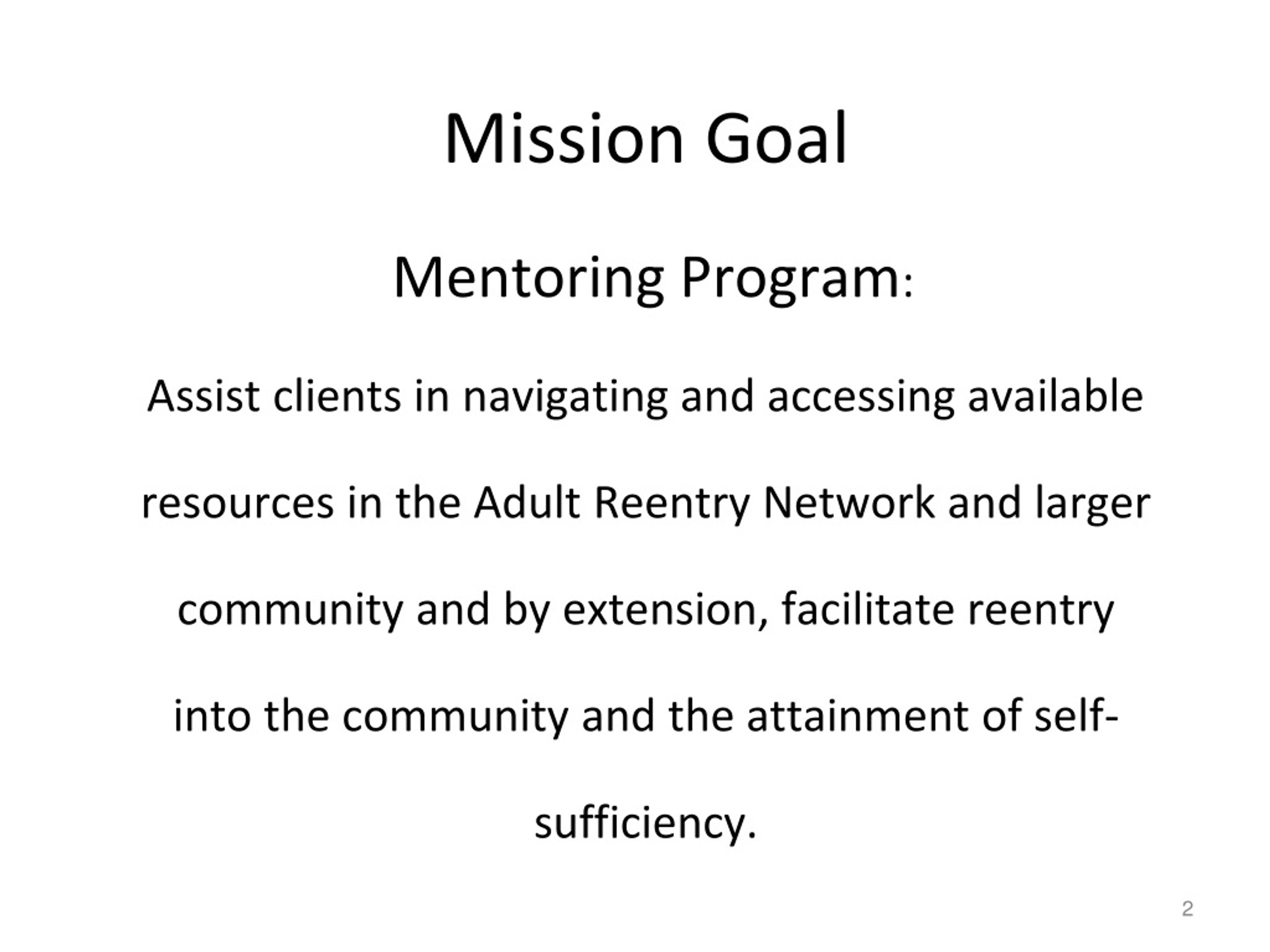 Mission Goal

Mentoring Program:

Assist clients in navigating and accessing available resources in the Adult Reentry Network and larger community and by extension, facilitate reentry into the community and the attainment of self-sufficiency.

2